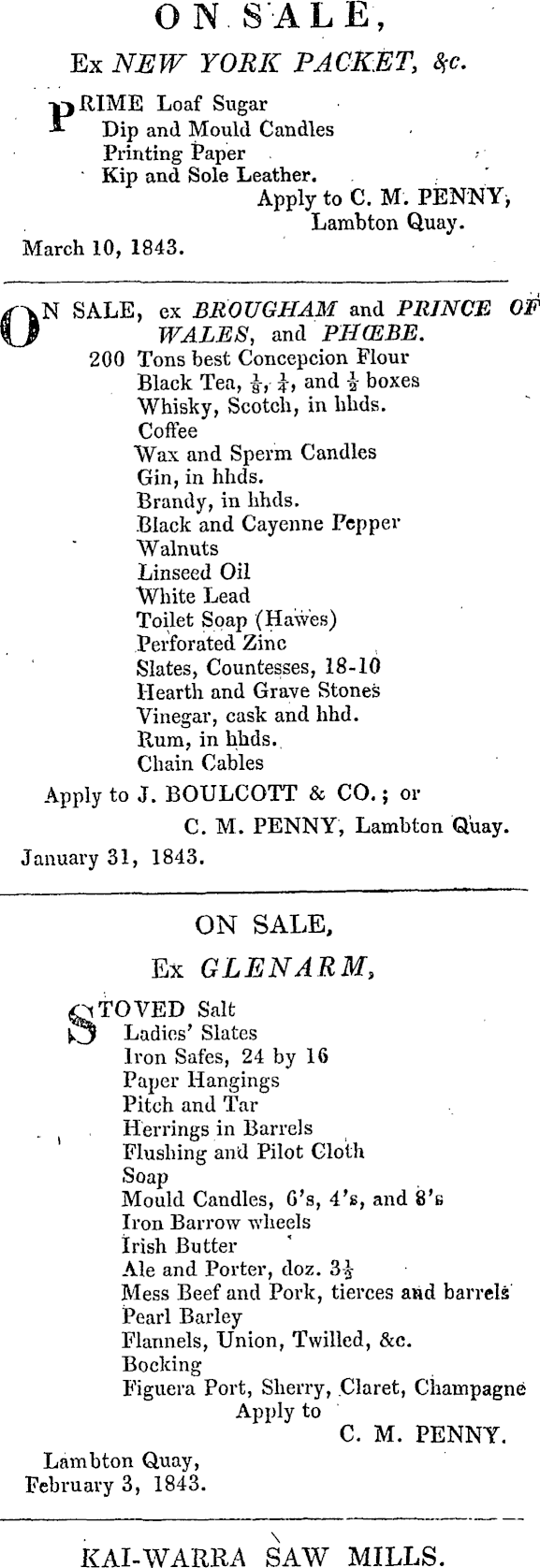 ON SALE,
Ex NEW YORK PACKET, &c.

PRIME Loaf Sugar
Dip and Mould Candles
Printing Paper
Kip and Sole Leather.
Apply to C. M. PENNY, Lambton Quay.
March 10, 1843.

ON SALE, ex BROUGHAM and PRINCE OF WALES, and PHŒBE.
200 Tons best Concepcion Flour
Black Tea, $\frac{1}{8}$, $\frac{1}{4}$, and $\frac{1}{2}$ boxes
Whisky, Scotch, in hhds.
Coffee
Wax and Sperm Candles
Gin, in hhds.
Brandy, in hhds.
Black and Cayenne Pepper
Walnuts
Linseed Oil
White Lead
Toilet Soap (Hawes)
Perforated Zinc
Slates, Countesses, 18-10
Hearth and Grave Stones
Vinegar, cask and hhd.
Rum, in hhds.
Chain Cables
Apply to J. BOULCOTT & CO.; or
C. M. PENNY, Lambton Quay.
January 31, 1843.

ON SALE,
Ex GLENARM,

STOVED Salt
Ladies' Slates
Iron Safes, 24 by 16
Paper Hangings
Pitch and Tar
Herrings in Barrels
Flushing and Pilot Cloth
Soap
Mould Candles, 6's, 4's, and 8's
Iron Barrow wheels
Irish Butter
Ale and Porter, doz. $3\frac{1}{2}$
Mess Beef and Pork, tierces and barrels
Pearl Barley
Flannels, Union, Twilled, &c.
Bocking
Figuera Port, Sherry, Claret, Champagne
Apply to
C. M. PENNY.
Lambton Quay,
February 3, 1843.

KAI-WARRA SAW MILLS.